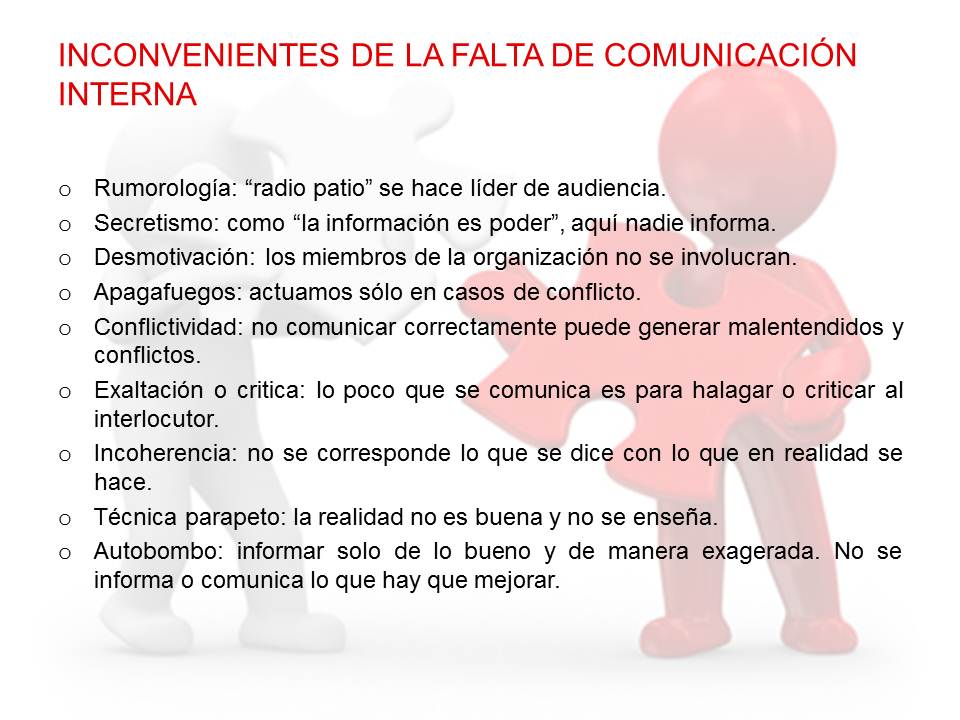 INCONVENIENTES DE LA FALTA DE COMUNICACIÓN INTERNA

o Rumorología: “radio patio” se hace líder de audiencia.
o Secretismo: como “la información es poder”, aquí nadie informa.
o Desmotivación: los miembros de la organización no se involucran.
o Apagafuegos: actuamos sólo en casos de conflicto.
o Conflictividad: no comunicar correctamente puede generar malentendidos y conflictos.
o Exaltación o critica: lo poco que se comunica es para halagar o criticar al interlocutor.
o Incoherencia: no se corresponde lo que se dice con lo que en realidad se hace.
o Técnica parapeto: la realidad no es buena y no se enseña.
o Autobombo: informar solo de lo bueno y de manera exagerada. No se informa o comunica lo que hay que mejorar.